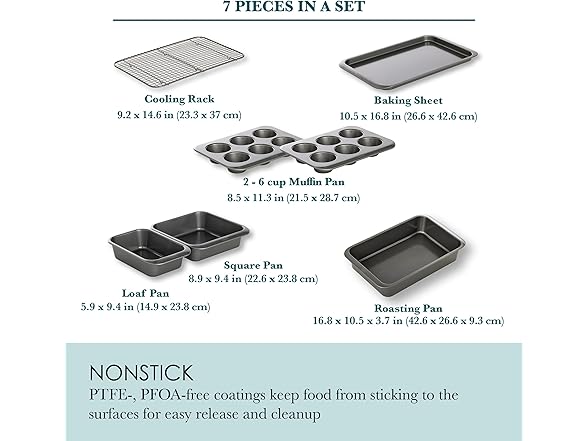 7 PIECES IN A SET

Cooling Rack
9.2 x 14.6 in (23.3 x 37 cm)

Baking Sheet
10.5 x 16.8 in (26.6 x 42.6 cm)

2 - 6 cup Muffin Pan
8.5 x 11.3 in (21.5 x 28.7 cm)

Square Pan
8.9 x 9.4 in (22.6 x 23.8 cm)

Loaf Pan
5.9 x 9.4 in (14.9 x 23.8 cm)

Roasting Pan
16.8 x 10.5 x 3.7 in (42.6 x 26.6 x 9.3 cm)

NONSTICK
PTFE-, PFOA-free coatings keep food from sticking to the surfaces for easy release and cleanup